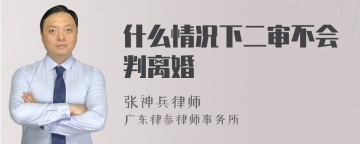 什么情况下二审不会判离婚

张神兵律师
广东律参律师事务所